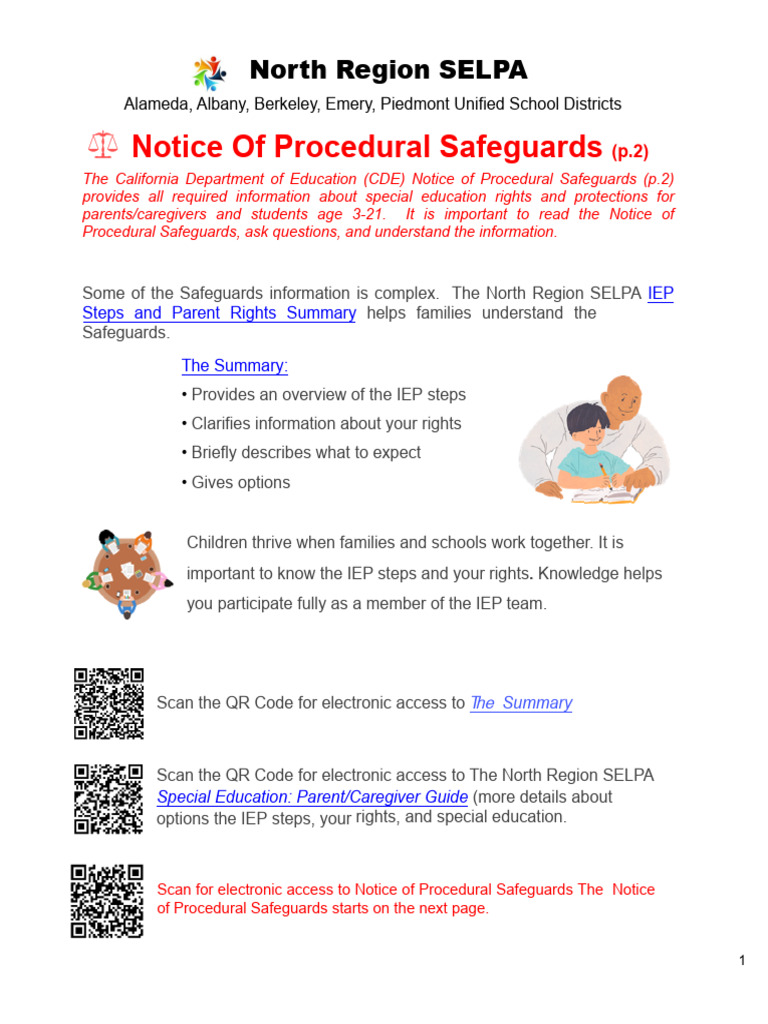 North Region SELPA

Alameda, Albany, Berkeley, Emery, Piedmont Unified School Districts

Notice Of Procedural Safeguards (p.2)

The California Department of Education (CDE) Notice of Procedural Safeguards (p.2) provides all required information about special education rights and protections for parents/caregivers and students age 3-21. It is important to read the Notice of Procedural Safeguards, ask questions, and understand the information.

Some of the Safeguards information is complex. The North Region SELPA IEP Steps and Parent Rights Summary helps families understand the Safeguards.

The Summary:

• Provides an overview of the IEP steps

• Clarifies information about your rights

• Briefly describes what to expect

• Gives options

Children thrive when families and schools work together. It is important to know the IEP steps and your rights. Knowledge helps you participate fully as a member of the IEP team.

Scan the QR Code for electronic access to The Summary

Scan the QR Code for electronic access to The North Region SELPA Special Education: Parent/Caregiver Guide (more details about options the IEP steps, your rights, and special education.

Scan for electronic access to Notice of Procedural Safeguards The Notice of Procedural Safeguards starts on the next page.

1